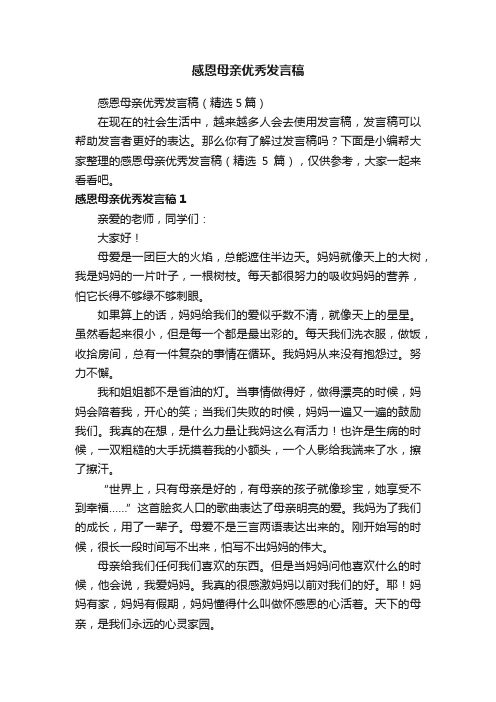 感恩母亲优秀发言稿

感恩母亲优秀发言稿（精选 5 篇）

在现在的社会生活中，越来越多人会去使用发言稿，发言稿可以帮助发言者更好的表达。那么你有了解过发言稿吗？下面是小编帮大家整理的感恩母亲优秀发言稿（精选 5 篇），仅供参考，大家一起来看看吧。

感恩母亲优秀发言稿 1

亲爱的老师，同学们：

大家好！

母爱是一团巨大的火焰，总能遮住半边天。妈妈就像天上的大树，我是妈妈的一片叶子，一根树枝。每天都很努力的吸收妈妈的营养，怕它长得不够绿不够刺眼。

如果算上的话，妈妈给我们的爱似乎数不清，就像天上的星星。虽然看起来很小，但是每一个都是最出彩的。每天我们洗衣服，做饭，收拾房间，总有一件复杂的事情在循环。我妈妈从来没有抱怨过。努力不懈。

我和姐姐都不是省油的灯。当事情做得好，做得漂亮的时候，妈妈会陪着我，开心的笑；当我们失败的时候，妈妈一遍又一遍的鼓励我们。我真的在想，是什么力量让我妈这么有活力！也许是生病的时候，一双粗糙的大手抚摸着我的小额头，一个人影给我端来了水，擦了擦汗。

“世界上，只有母亲是好的，有母亲的孩子就像珍宝，她享受不到幸福……” 这首脍炙人口的歌曲表达了母亲明亮的爱。我妈为了我们的成长，用了一辈子。母爱不是三言两语表达出来的。刚开始写的时候，很长一段时间写不出来，怕写不出妈妈的伟大。

母亲给我们任何我们喜欢的东西。但是当妈妈问他喜欢什么的时候，他会说，我爱妈妈。我真的很感激妈妈以前对我们的好。耶！妈妈有家，妈妈有假期，妈妈懂得什么叫做怀感恩的心活着。天下的母亲，是我们永远的心灵家园。